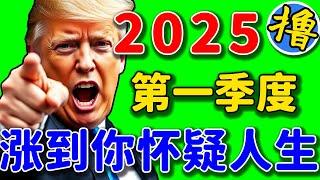 2025 撸
第一季度
涨到你怀疑人生